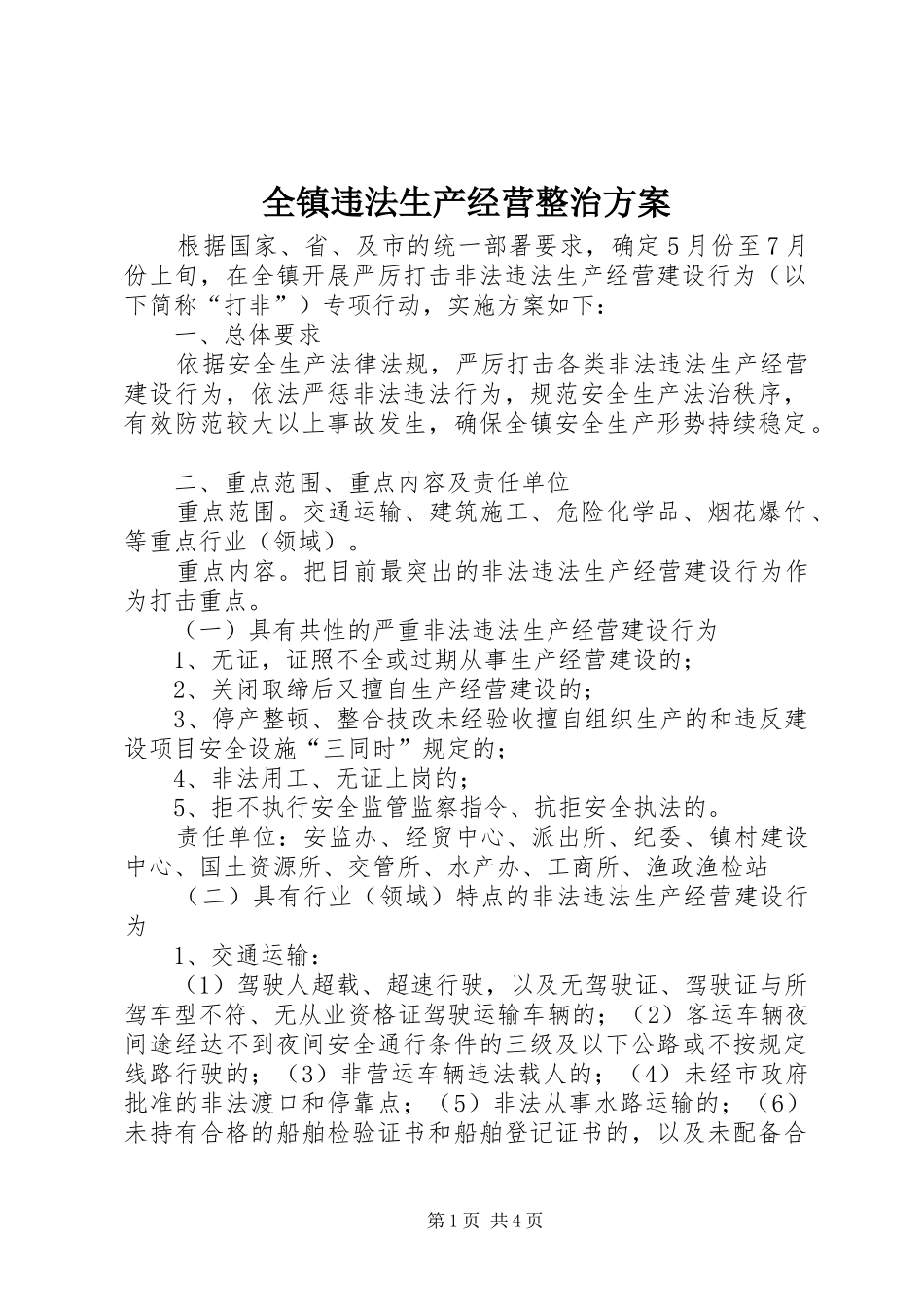 全镇违法生产经营整治方案

根据国家、省、及市的统一部署要求，确定5月份至7月份上旬，在全镇开展严厉打击非法违法生产经营建设行为（以下简称“打非”）专项行动，实施方案如下：

一、总体要求

依据安全生产法律法规，严厉打击各类非法违法生产经营建设行为，依法严惩非法违法行为，规范安全生产法治秩序，有效防范较大以上事故发生，确保全镇安全生产形势持续稳定。

二、重点范围、重点内容及责任单位

重点范围。交通运输、建筑施工、危险化学品、烟花爆竹、等重点行业（领域）。

重点内容。把目前最突出的非法违法生产经营建设行为作为打击重点。

（一）具有共性的严重非法违法生产经营建设行为

1、无证，证照不全或过期从事生产经营建设的；

2、关闭取缔后又擅自生产经营建设的；

3、停产整顿、整合技改未经验收擅自组织生产的和违反建设项目安全设施“三同时”规定的；

4、非法用工、无证上岗的；

5、拒不执行安全监管监察指令、抗拒安全执法的。

责任单位：安监办、经贸中心、派出所、纪委、镇村建设中心、国土资源所、交管所、水产办、工商所、渔政渔检站

（二）具有行业（领域）特点的非法违法生产经营建设行为

1、交通运输：

（1）驾驶人超载、超速行驶，以及无驾驶证、驾驶证与所驾车型不符、无从业资格证驾驶运输车辆的；（2）客运车辆夜间途经达不到夜间安全通行条件的三级及以下公路或不按规定线路行驶的；（3）非营运车辆违法载人的；（4）未经市政府批准的非法渡口和停靠点；（5）非法从事水路运输的；（6）未持有合格的船舶检验证书和船舶登记证书的，以及未配备合

第1页 共4页